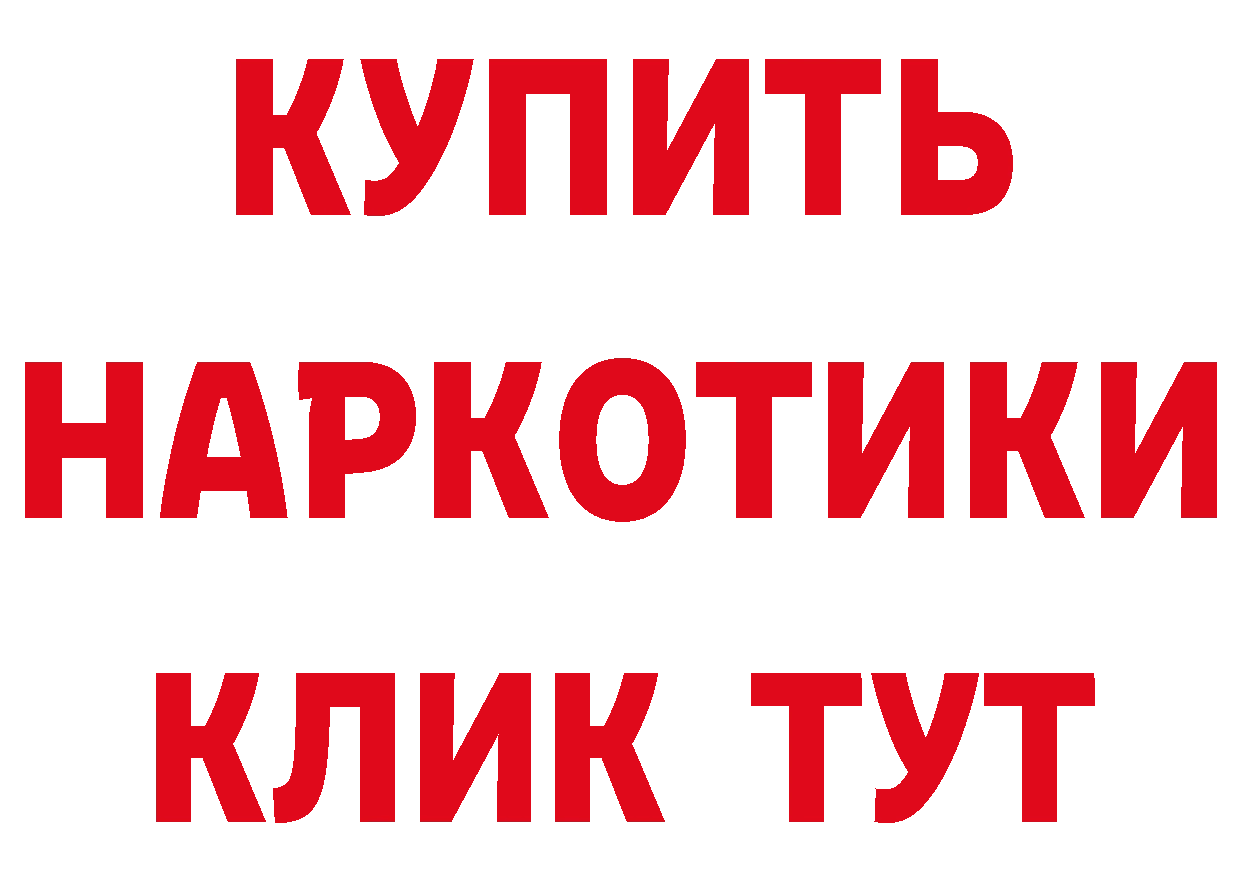 КУПИТЬ НАРКОТИКИ КЛИК ТУТ